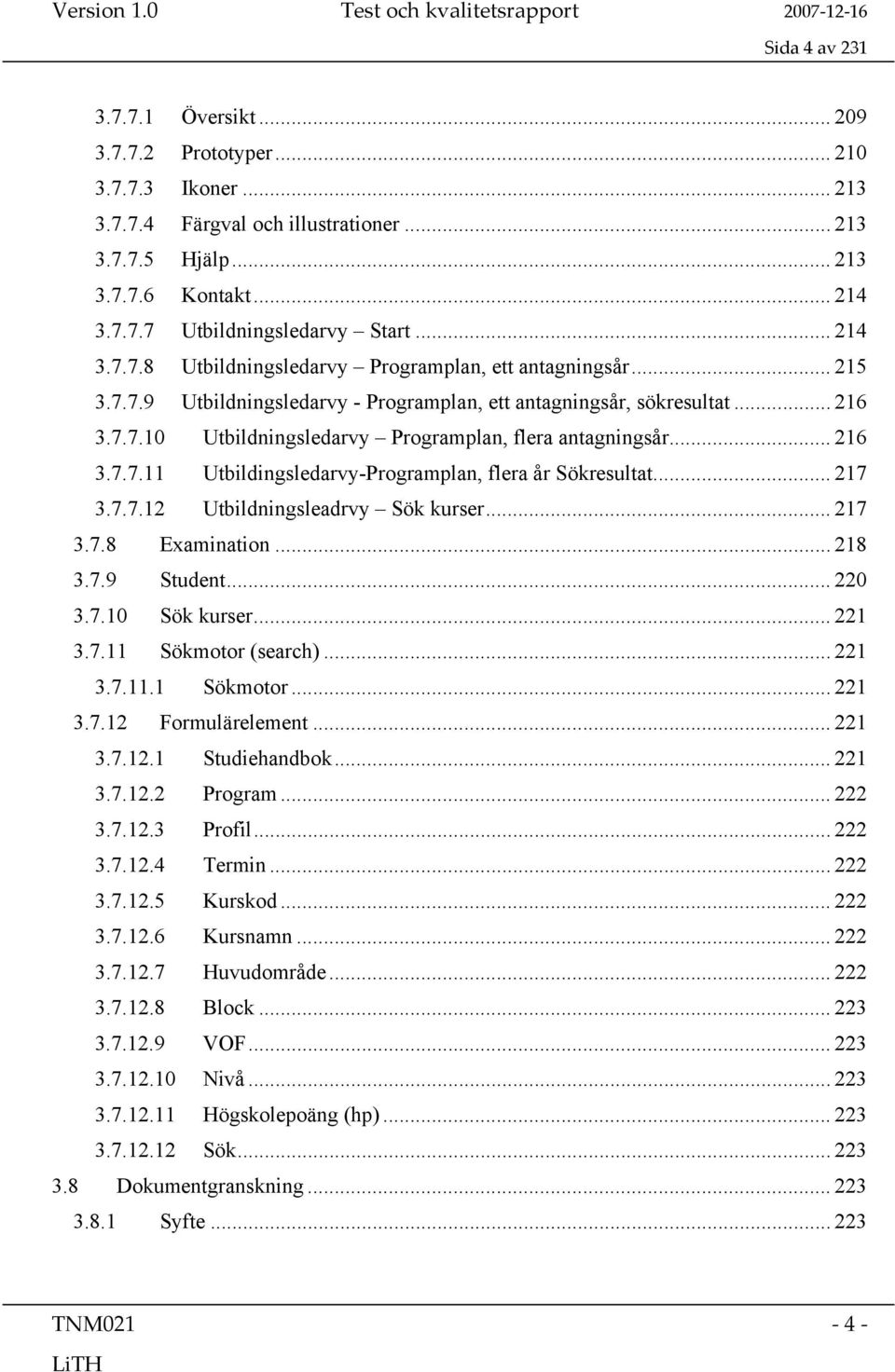 Version 1.0 Test och kvalitetsrapport 2007-12-16
Sida 4 av 231

3.7.7.1 Översikt ... 209
3.7.7.2 Prototyper ... 210
3.7.7.3 Ikoner ... 213
3.7.7.4 Färgval och illustrationer ... 213
3.7.7.5 Hjälp ... 213
3.7.7.6 Kontakt ... 214
3.7.7.7 Utbildningsledarvy – Start ... 214
3.7.7.8 Utbildningsledarvy – Programplan, ett antagningsår ... 215
3.7.7.9 Utbildningsledarvy - Programplan, ett antagningsår, sökresultat ... 216
3.7.7.10 Utbildningsledarvy – Programplan, flera antagningsår ... 216
3.7.7.11 Utbildingsledarvy-Programplan, flera år Sökresultat ... 217
3.7.7.12 Utbildningsleadrvy – Sök kurser ... 217
3.7.8 Examination ... 218
3.7.9 Student ... 220
3.7.10 Sök kurser ... 221
3.7.11 Sökmotor (search) ... 221
3.7.11.1 Sökmotor ... 221
3.7.12 Formulärelement ... 221
3.7.12.1 Studiehandbok ... 221
3.7.12.2 Program ... 222
3.7.12.3 Profil ... 222
3.7.12.4 Termin ... 222
3.7.12.5 Kurskod ... 222
3.7.12.6 Kursnamn ... 222
3.7.12.7 Huvudområde ... 222
3.7.12.8 Block ... 223
3.7.12.9 VOF ... 223
3.7.12.10 Nivå ... 223
3.7.12.11 Högskolepoäng (hp) ... 223
3.7.12.12 Sök ... 223
3.8 Dokumentgranskning ... 223
3.8.1 Syfte ... 223

TNM021 - 4 -
LiTH